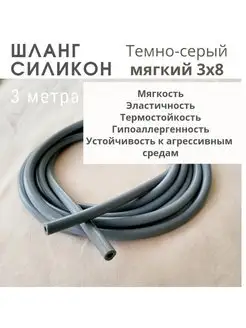 ШЛАНГ СИЛИКОН

Темно-серый мягкий 3х8

3 метра

Мягкость
Эластичность
Термостойкость
Гипоаллергенность
Устойчивость к агрессивным средам